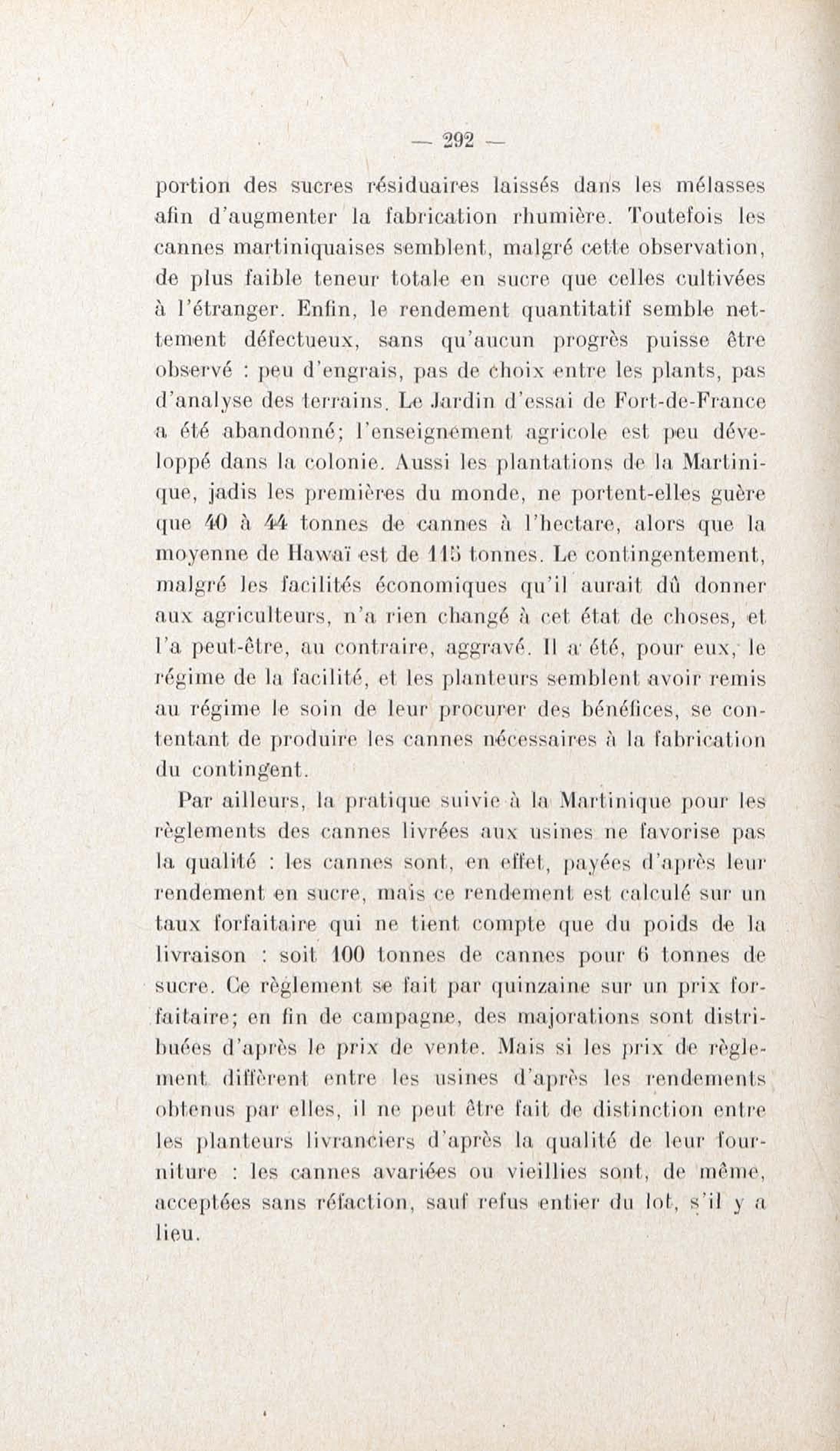 — 292 —

portion des sucres résiduaires laissés dans les mélasses afin d'augmenter la fabrication rhumière. Toutefois les cannes martiniquaises semblent, malgré cette observation, de plus faible teneur totale en sucre que celles cultivées à l'étranger. Enfin, le rendement quantitatif semble nettement défectueux, sans qu'aucun progrès puisse être observé : peu d'engrais, pas de choix entre les plants, pas d'analyse des terrains. Le Jardin d'essai de Fort-de-France a été abandonné; l'enseignement agricole est peu développé dans la colonie. Aussi les plantations de la Martinique, jadis les premières du monde, ne portent-elles guère que 40 à 44 tonnes de cannes à l'hectare, alors que la moyenne de Hawaï est de 115 tonnes. Le contingentement, malgré les facilités économiques qu'il aurait dû donner aux agriculteurs, n'a rien changé à cet état de choses, et l'a peut-être, au contraire, aggravé. Il a été, pour eux, le régime de la facilité, et les planteurs semblent avoir remis au régime le soin de leur procurer des bénéfices, se contentant de produire les cannes nécessaires à la fabrication du contingent.

Par ailleurs, la pratique suivie à la Martinique pour les règlements des cannes livrées aux usines ne favorise pas la qualité : les cannes sont, en effet, payées d'après leur rendement en sucre, mais ce rendement est calculé sur un taux forfaitaire qui ne tient compte que du poids de la livraison : soit 100 tonnes de cannes pour 6 tonnes de sucre. Ce règlement se fait par quinzaine sur un prix forfaitaire; en fin de campagne, des majorations sont distribuées d'après le prix de vente. Mais si les prix de règlement diffèrent entre les usines d'après les rendements obtenus par elles, il ne peut être fait de distinction entre les planteurs livranciers d'après la qualité de leur fourniture : les cannes avariées ou vieillies sont, de même, acceptées sans réfaction, sauf refus entier du lot, s'il y a lieu.